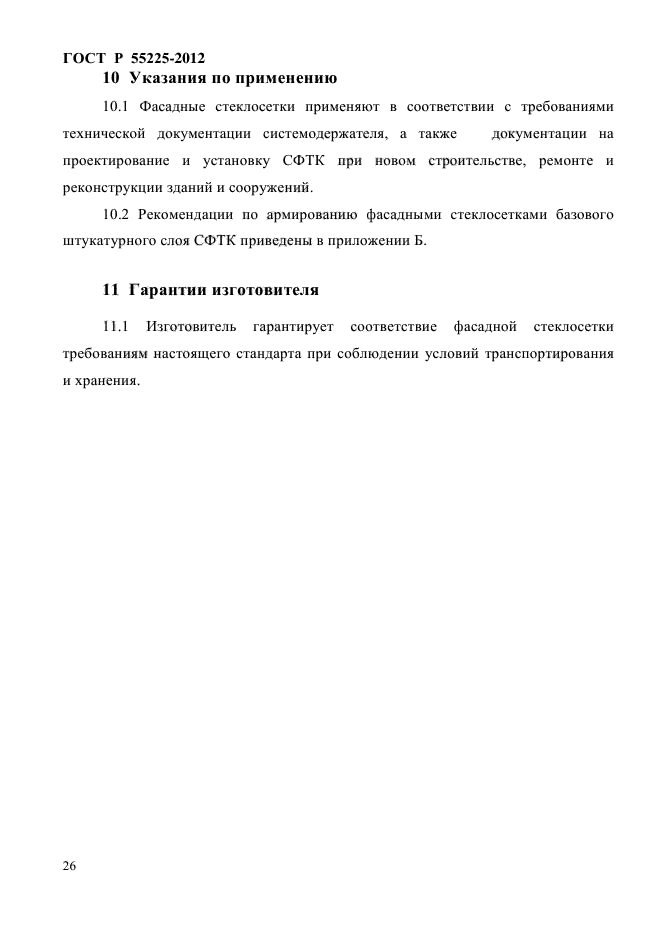 ГОСТ Р 55225-2012

10 Указания по применению

10.1 Фасадные стеклосетки применяют в соответствии с требованиями технической документации системодержателя, а также документации на проектирование и установку СФТК при новом строительстве, ремонте и реконструкции зданий и сооружений.

10.2 Рекомендации по армированию фасадными стеклосетками базового штукатурного слоя СФТК приведены в приложении Б.

11 Гарантии изготовителя

11.1 Изготовитель гарантирует соответствие фасадной стеклосетки требованиям настоящего стандарта при соблюдении условий транспортирования и хранения.

26